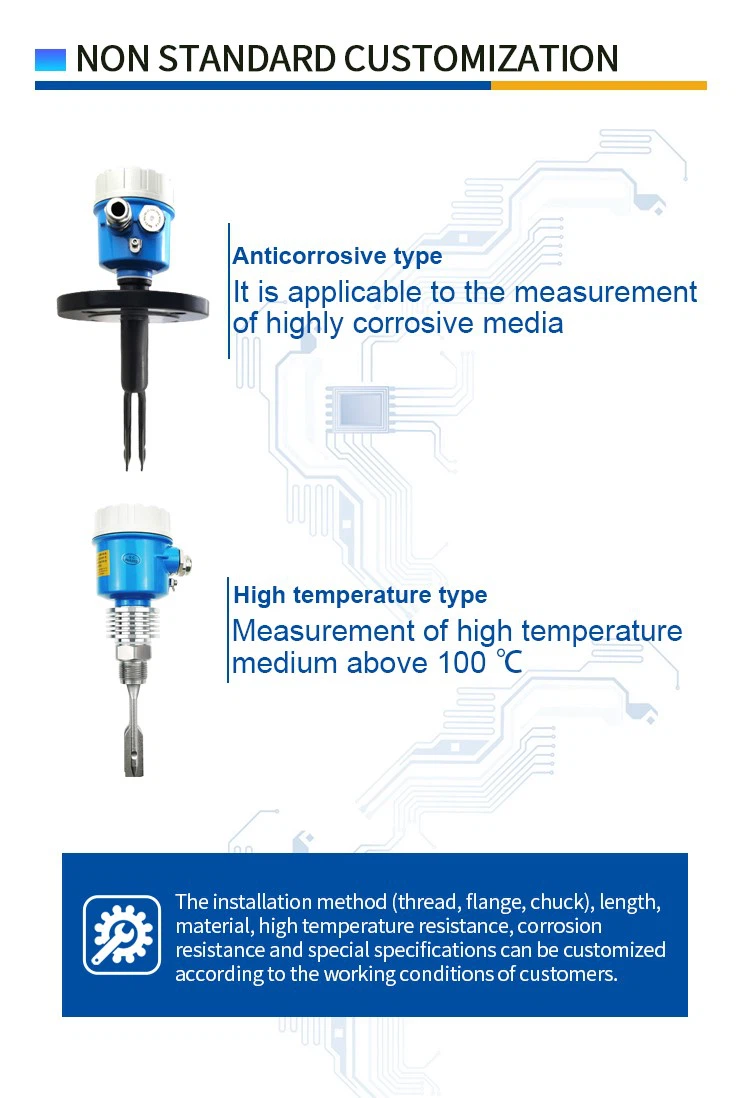 NON STANDARD CUSTOMIZATION

Anticorrosive type

It is applicable to the measurement of highly corrosive media

High temperature type

Measurement of high temperature medium above 100 ℃

The installation method (thread, flange, chuck), length, material, high temperature resistance, corrosion resistance and special specifications can be customized according to the working conditions of customers.